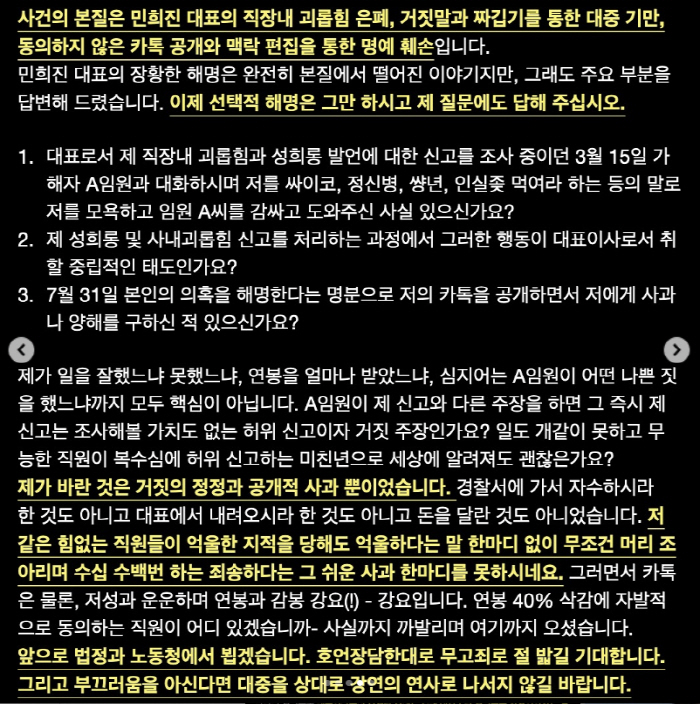 사건의 본질은 민희진 대표의 직장내 괴롭힘 은폐, 거짓말과 짜깁기를 통한 대중 기만, 동의하지 않은 카톡 공개와 맥락 편집을 통한 명예 훼손입니다.
민희진 대표의 장황한 해명은 완전히 본질에서 떨어진 이야기지만, 그래도 주요 부분을 답변해 드렸습니다. 이제 선택적 해명은 그만 하시고 제 질문에도 답해 주십시오.

1. 대표로서 제 직장내 괴롭힘과 성희롱 발언에 대한 신고를 조사 중이던 3월 15일 가해자 A임원과 대화하시며 저를 싸이코, 정신병, 썅년, 인실좆 먹여라 하는 등의 말로 저를 모욕하고 임원 A씨를 감싸고 도와주신 사실 있으신가요?
2. 제 성희롱 및 사내괴롭힘 신고를 처리하는 과정에서 그러한 행동이 대표이사로서 취할 중립적인 태도인가요?
3. 7월 31일 본인의 의혹을 해명한다는 명분으로 저의 카톡을 공개하면서 저에게 사과나 양해를 구하신 적 있으신가요?

제가 일을 잘했느냐 못했느냐, 연봉을 얼마나 받았느냐, 심지어는 A임원이 어떤 나쁜 짓을 했느냐까지 모두 핵심이 아닙니다. A임원이 제 신고와 다른 주장을 하면 그 즉시 제 신고는 조사해볼 가치도 없는 허위 신고이자 거짓 주장인가요? 일도 개같이 못하고 무능한 직원이 복수심에 허위 신고하는 미친년으로 세상에 알려져도 괜찮은가요?
제가 바란 것은 거짓의 정정과 공개적 사과 뿐이었습니다. 경찰서에 가서 자수하시라 한 것도 아니고 대표에서 내려오시라 한 것도 아니고 돈을 달란 것도 아니었습니다. 저 같은 힘없는 직원들이 억울한 지적을 당해도 억울하다는 말 한마디 없이 무조건 머리 조아리며 수십 수백번 하는 죄송하다는 그 쉬운 사과 한마디를 못하시네요. 그러면서 카톡은 물론, 저성과 운운하며 연봉과 감봉 강요(!) - 강요입니다. 연봉 40% 삭감에 자발적으로 동의하는 직원이 어디 있겠습니까- 사실까지 까발리며 여기까지 오셨습니다.
앞으로 법정과 노동청에서 뵙겠습니다. 호언장담한대로 무고죄로 절 밟길 기대합니다. 그리고 부끄러움을 아신다면 대중을 상대로 강연의 연사로 나서지 않길 바랍니다.